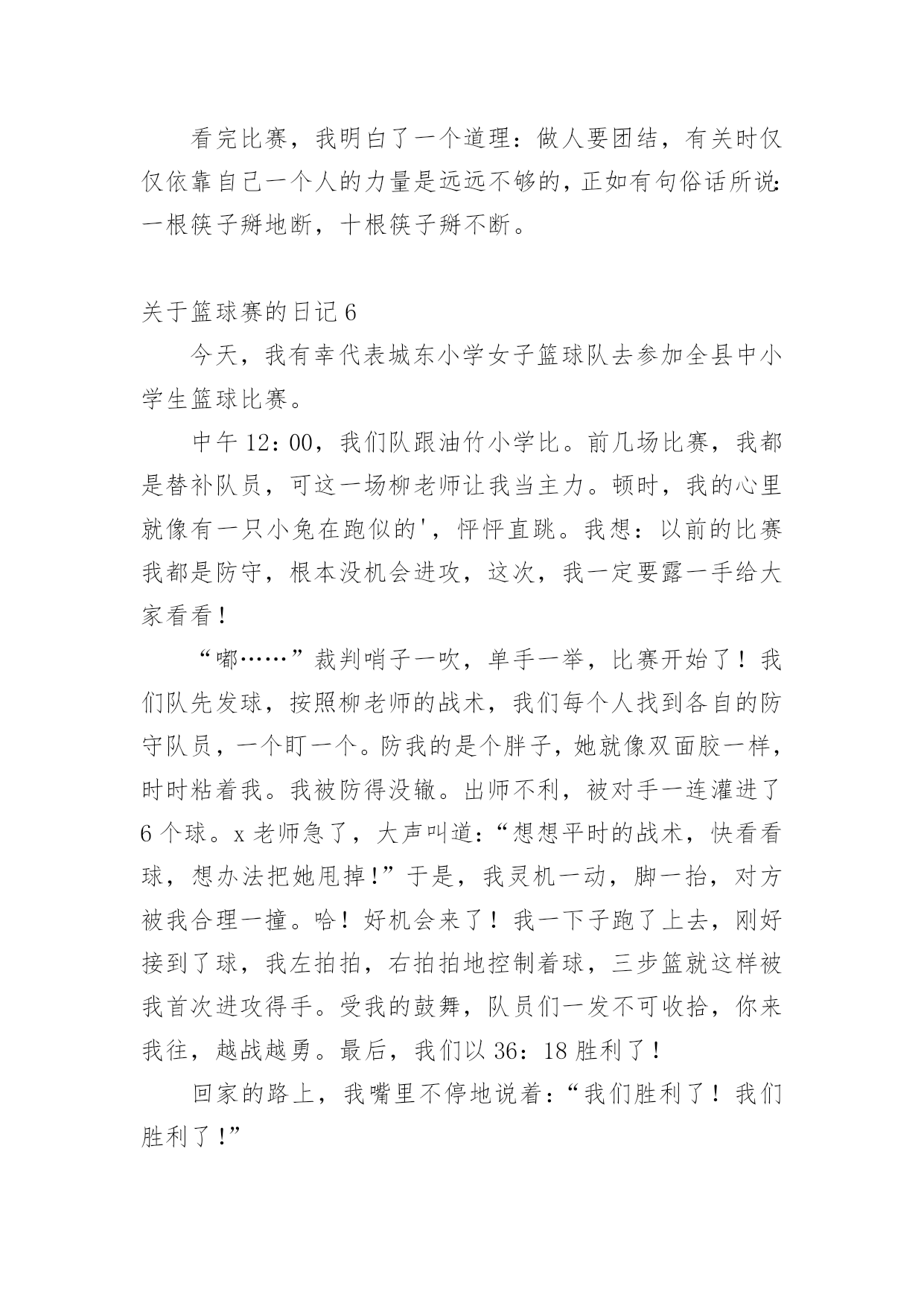 看完比赛，我明白了一个道理：做人要团结，有关时仅仅依靠自己一个人的力量是远远不够的，正如有句俗话所说：一根筷子掰地断，十根筷子掰不断。

关于篮球赛的日记 6

今天，我有幸代表城东小学女子篮球队去参加全县中小学生篮球比赛。

中午 12：00，我们队跟油竹小学比。前几场比赛，我都是替补队员，可这一场柳老师让我当主力。顿时，我的心里就像有一只小兔在跑似的'，怦怦直跳。我想：以前的比赛我都是防守，根本没机会进攻，这次，我一定要露一手给大家看看！

“嘟……”裁判哨子一吹，单手一举，比赛开始了！我们队先发球，按照柳老师的战术，我们每个人找到各自的防守队员，一个盯一个。防我的是个胖子，她就像双面胶一样，时时粘着我。我被防得没辙。出师不利，被对手一连灌进了 6 个球。x 老师急了，大声叫道：“想想平时的战术，快看看球，想办法把她甩掉！”于是，我灵机一动，脚一抬，对方被我合理一撞。哈！好机会来了！我一下子跑了上去，刚好接到了球，我左拍拍，右拍拍地控制着球，三步篮就这样被我首次进攻得手。受我的鼓舞，队员们一发不可收拾，你来我往，越战越勇。最后，我们以 36：18 胜利了！

回家的路上，我嘴里不停地说着：“我们胜利了！我们胜利了！”